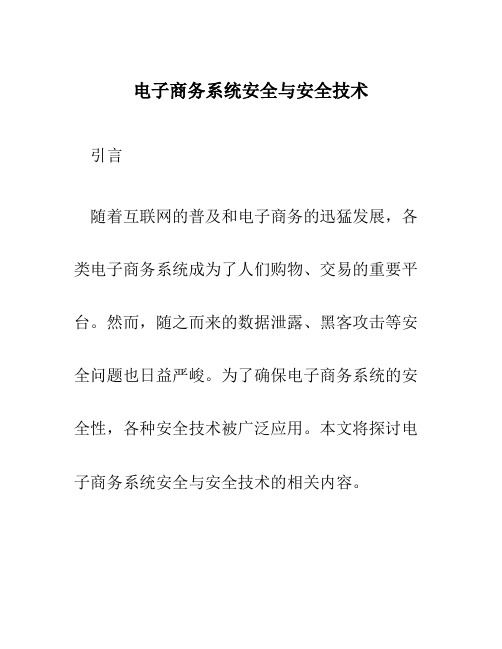 电子商务系统安全与安全技术

引言

随着互联网的普及和电子商务的迅猛发展，各类电子商务系统成为了人们购物、交易的重要平台。然而，随之而来的数据泄露、黑客攻击等安全问题也日益严峻。为了确保电子商务系统的安全性，各种安全技术被广泛应用。本文将探讨电子商务系统安全与安全技术的相关内容。